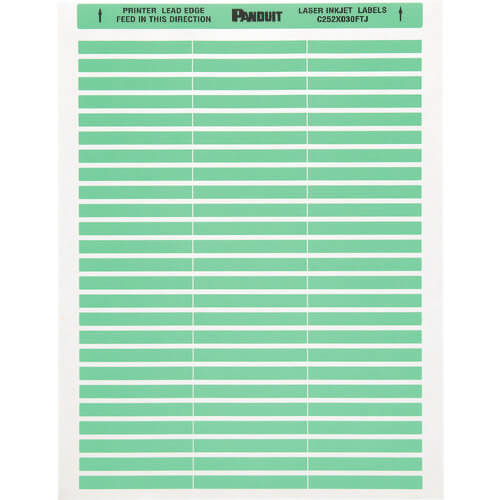 ↑ PRINTER LEAD EDGE
FEED IN THIS DIRECTION

PANDUIT

LASER INKJET LABELS
C252X030FTJ ↑